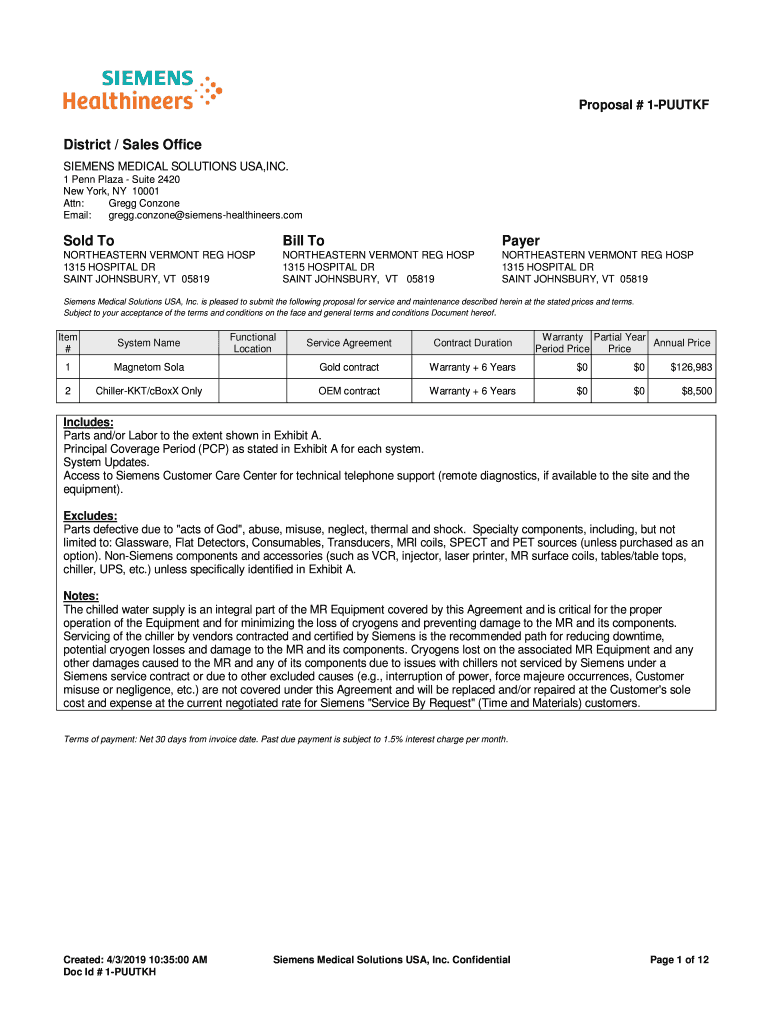 SIEMENS
Healthineers

Proposal # 1-PUUTKF

District / Sales Office
SIEMENS MEDICAL SOLUTIONS USA,INC.
1 Penn Plaza - Suite 2420
New York, NY 10001
Attn: Gregg Conzone
Email: gregg.conzone@siemens-healthineers.com

Sold To
NORTHEASTERN VERMONT REG HOSP
1315 HOSPITAL DR
SAINT JOHNSBURY, VT 05819

Bill To
NORTHEASTERN VERMONT REG HOSP
1315 HOSPITAL DR
SAINT JOHNSBURY, VT 05819

Payer
NORTHEASTERN VERMONT REG HOSP
1315 HOSPITAL DR
SAINT JOHNSBURY, VT 05819

Siemens Medical Solutions USA, Inc. is pleased to submit the following proposal for service and maintenance described herein at the stated prices and terms. Subject to your acceptance of the terms and conditions on the face and general terms and conditions Document hereof.

| Item # | System Name | Functional Location | Service Agreement | Contract Duration | Warranty Period Price | Partial Year Price | Annual Price |
|---|---|---|---|---|---|---|---|
| 1 | Magnetom Sola | | Gold contract | Warranty + 6 Years | $0 | $0 | $126,983 |
| 2 | Chiller-KKT/cBoxX Only | | OEM contract | Warranty + 6 Years | $0 | $0 | $8,500 |

Includes:
Parts and/or Labor to the extent shown in Exhibit A.
Principal Coverage Period (PCP) as stated in Exhibit A for each system.
System Updates.
Access to Siemens Customer Care Center for technical telephone support (remote diagnostics, if available to the site and the equipment).

Excludes:
Parts defective due to "acts of God", abuse, misuse, neglect, thermal and shock. Specialty components, including, but not limited to: Glassware, Flat Detectors, Consumables, Transducers, MRI coils, SPECT and PET sources (unless purchased as an option). Non-Siemens components and accessories (such as VCR, injector, laser printer, MR surface coils, tables/table tops, chiller, UPS, etc.) unless specifically identified in Exhibit A.

Notes:
The chilled water supply is an integral part of the MR Equipment covered by this Agreement and is critical for the proper operation of the Equipment and for minimizing the loss of cryogens and preventing damage to the MR and its components. Servicing of the chiller by vendors contracted and certified by Siemens is the recommended path for reducing downtime, potential cryogen losses and damage to the MR and its components. Cryogens lost on the associated MR Equipment and any other damages caused to the MR and any of its components due to issues with chillers not serviced by Siemens under a Siemens service contract or due to other excluded causes (e.g., interruption of power, force majeure occurrences, Customer misuse or negligence, etc.) are not covered under this Agreement and will be replaced and/or repaired at the Customer's sole cost and expense at the current negotiated rate for Siemens "Service By Request" (Time and Materials) customers.

Terms of payment: Net 30 days from invoice date. Past due payment is subject to 1.5% interest charge per month.

Created: 4/3/2019 10:35:00 AM
Doc Id # 1-PUUTKH

Siemens Medical Solutions USA, Inc. Confidential

Page 1 of 12